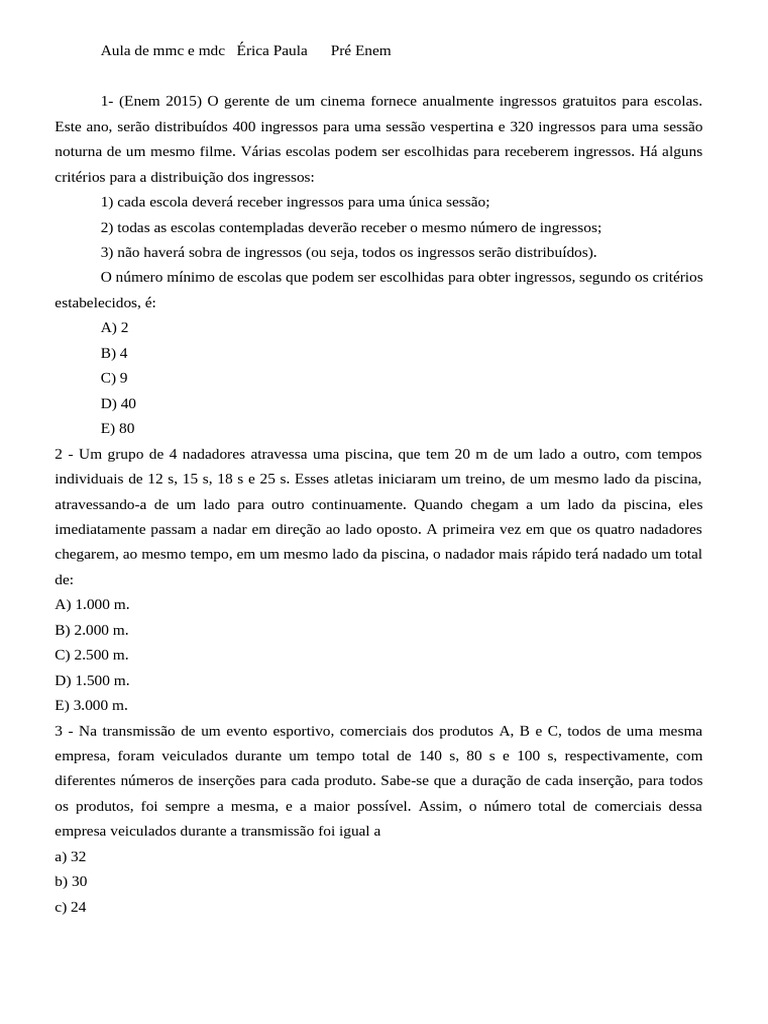 Aula de mmc e mdc   Érica Paula   Pré Enem

1- (Enem 2015) O gerente de um cinema fornece anualmente ingressos gratuitos para escolas. Este ano, serão distribuídos 400 ingressos para uma sessão vespertina e 320 ingressos para uma sessão noturna de um mesmo filme. Várias escolas podem ser escolhidas para receberem ingressos. Há alguns critérios para a distribuição dos ingressos:

1) cada escola deverá receber ingressos para uma única sessão;

2) todas as escolas contempladas deverão receber o mesmo número de ingressos;

3) não haverá sobra de ingressos (ou seja, todos os ingressos serão distribuídos).

O número mínimo de escolas que podem ser escolhidas para obter ingressos, segundo os critérios estabelecidos, é:

A) 2
B) 4
C) 9
D) 40
E) 80

2 - Um grupo de 4 nadadores atravessa uma piscina, que tem 20 m de um lado a outro, com tempos individuais de 12 s, 15 s, 18 s e 25 s. Esses atletas iniciaram um treino, de um mesmo lado da piscina, atravessando-a de um lado para outro continuamente. Quando chegam a um lado da piscina, eles imediatamente passam a nadar em direção ao lado oposto. A primeira vez em que os quatro nadadores chegarem, ao mesmo tempo, em um mesmo lado da piscina, o nadador mais rápido terá nadado um total de:

A) 1.000 m.
B) 2.000 m.
C) 2.500 m.
D) 1.500 m.
E) 3.000 m.

3 - Na transmissão de um evento esportivo, comerciais dos produtos A, B e C, todos de uma mesma empresa, foram veiculados durante um tempo total de 140 s, 80 s e 100 s, respectivamente, com diferentes números de inserções para cada produto. Sabe-se que a duração de cada inserção, para todos os produtos, foi sempre a mesma, e a maior possível. Assim, o número total de comerciais dessa empresa veiculados durante a transmissão foi igual a

a) 32
b) 30
c) 24